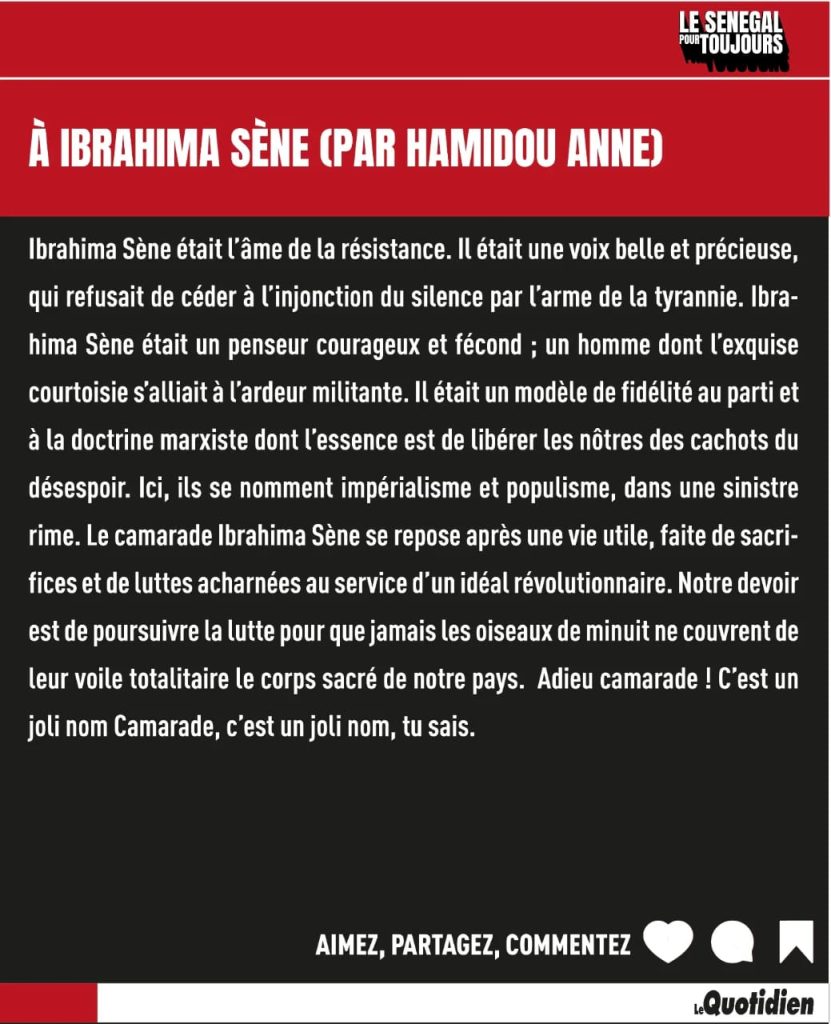 LE SENEGAL POUR TOUJOURS

À IBRAHIMA SÈNE (PAR HAMIDOU ANNE)

Ibrahima Sène était l'âme de la résistance. Il était une voix belle et précieuse, qui refusait de céder à l'injonction du silence par l'arme de la tyrannie. Ibrahima Sène était un penseur courageux et fécond ; un homme dont l'exquise courtoisie s'alliait à l'ardeur militante. Il était un modèle de fidélité au parti et à la doctrine marxiste dont l'essence est de libérer les nôtres des cachots du désespoir. Ici, ils se nomment impérialisme et populisme, dans une sinistre rime. Le camarade Ibrahima Sène se repose après une vie utile, faite de sacrifices et de luttes acharnées au service d'un idéal révolutionnaire. Notre devoir est de poursuivre la lutte pour que jamais les oiseaux de minuit ne couvrent de leur voile totalitaire le corps sacré de notre pays. Adieu camarade ! C'est un joli nom Camarade, c'est un joli nom, tu sais.

AIMEZ, PARTAGEZ, COMMENTEZ

Le Quotidien